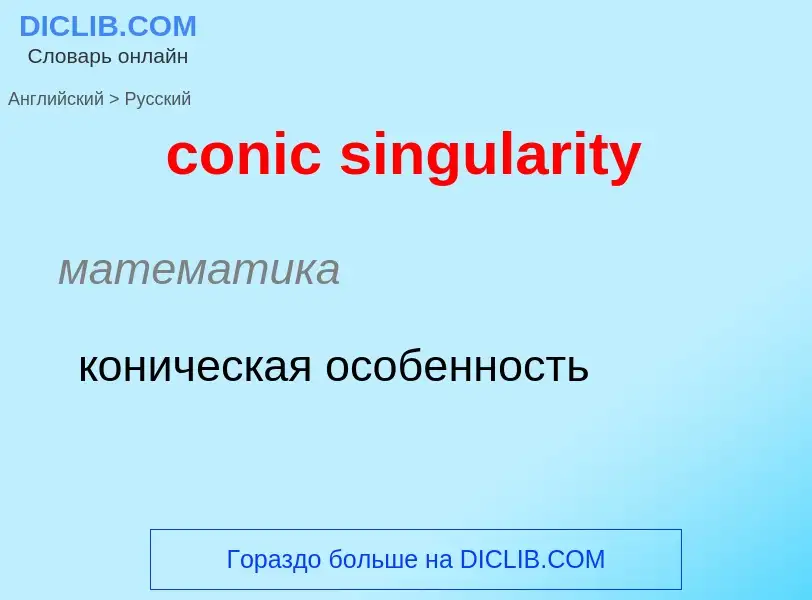 DICLIB.COM
Словарь онлайн

Английский > Русский

conic singularity

математика

коническая особенность

Гораздо больше на DICLIB.COM